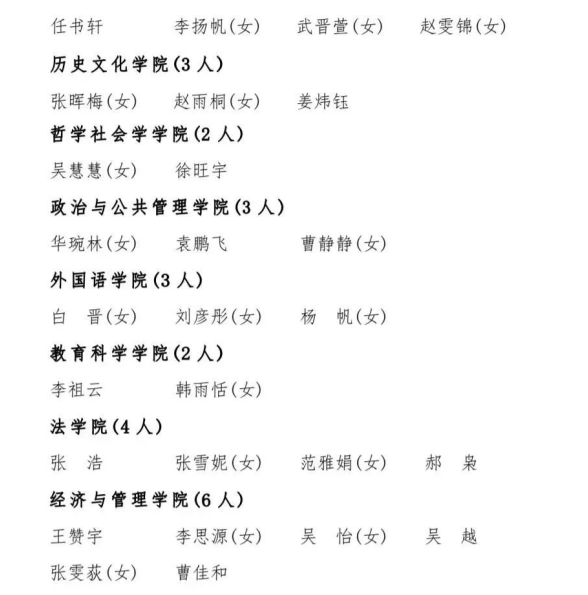 任书轩　　李扬帆(女)　　武晋萱(女)　　赵雯锦(女)

历史文化学院(3人)

张晖梅(女)　　赵雨桐(女)　　姜炜钰

哲学社会学学院(2人)

吴慧慧(女)　　徐旺宇

政治与公共管理学院(3人)

华琬林(女)　　袁鹏飞　　曹静静(女)

外国语学院(3人)

白　晋(女)　　刘彦彤(女)　　杨　帆(女)

教育科学学院(2人)

李祖云　　韩雨恬(女)

法学院(4人)

张　浩　　张雪妮(女)　　范雅娟(女)　　郝　枭

经济与管理学院(6人)

王赞宇　　李思源(女)　　吴　怡(女)　　吴　越

张雯荻(女)　　曹佳和